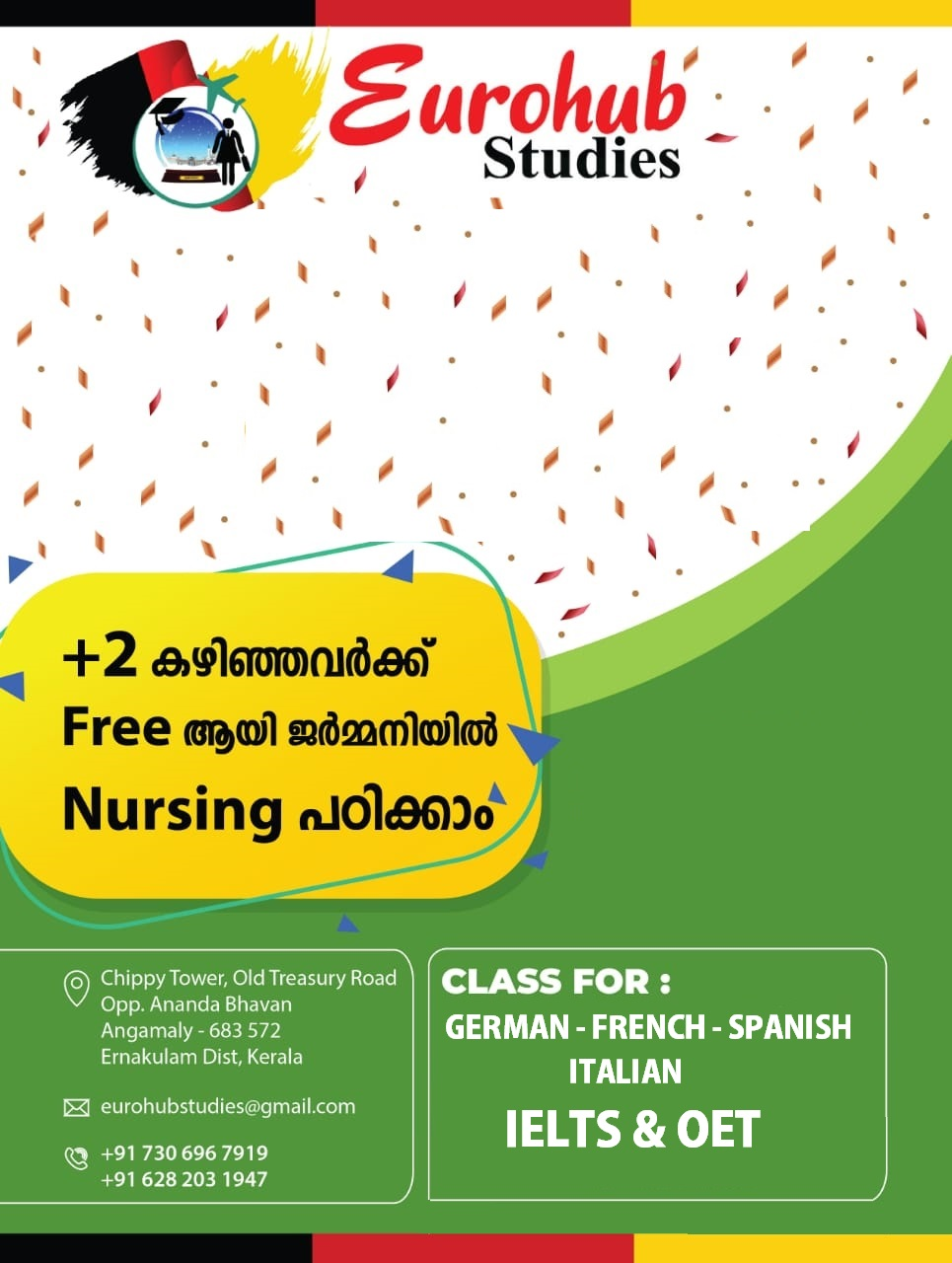 Eurohub Studies

+2 കഴിഞ്ഞവർക്ക്
Free ആയി ജർമ്മനിയിൽ
Nursing പഠിക്കാം

Chippy Tower, Old Treasury Road
Opp. Ananda Bhavan
Angamaly - 683 572
Ernakulam Dist, Kerala

eurohubstudies@gmail.com

+91 730 696 7919
+91 628 203 1947

CLASS FOR :
GERMAN - FRENCH - SPANISH
ITALIAN
IELTS & OET